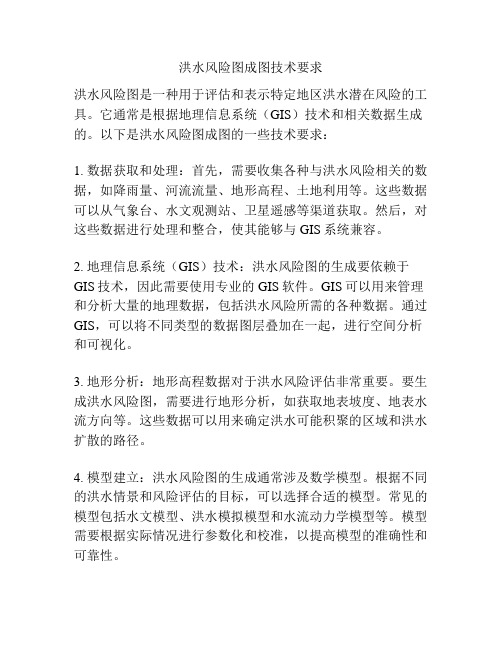 洪水风险图成图技术要求

洪水风险图是一种用于评估和表示特定地区洪水潜在风险的工具。它通常是根据地理信息系统（GIS）技术和相关数据生成的。以下是洪水风险图成图的一些技术要求：

1. 数据获取和处理：首先，需要收集各种与洪水风险相关的数据，如降雨量、河流流量、地形高程、土地利用等。这些数据可以从气象台、水文观测站、卫星遥感等渠道获取。然后，对这些数据进行处理和整合，使其能够与 GIS 系统兼容。

2. 地理信息系统（GIS）技术：洪水风险图的生成要依赖于 GIS 技术，因此需要使用专业的 GIS 软件。GIS 可以用来管理和分析大量的地理数据，包括洪水风险所需的各种数据。通过 GIS，可以将不同类型的数据图层叠加在一起，进行空间分析和可视化。

3. 地形分析：地形高程数据对于洪水风险评估非常重要。要生成洪水风险图，需要进行地形分析，如获取地表坡度、地表水流方向等。这些数据可以用来确定洪水可能积聚的区域和洪水扩散的路径。

4. 模型建立：洪水风险图的生成通常涉及数学模型。根据不同的洪水情景和风险评估的目标，可以选择合适的模型。常见的模型包括水文模型、洪水模拟模型和水流动力学模型等。模型需要根据实际情况进行参数化和校准，以提高模型的准确性和可靠性。